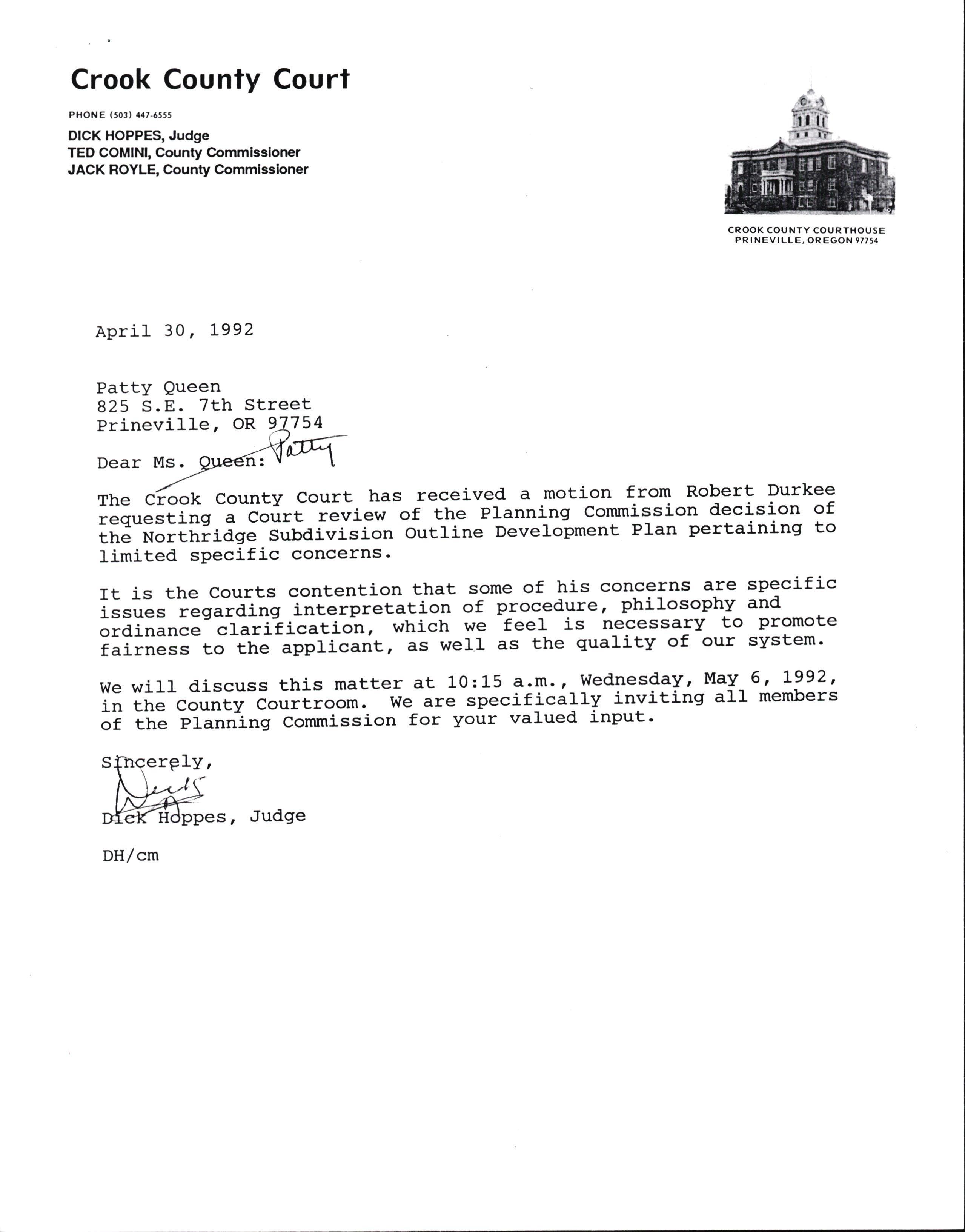 Crook County Court

PHONE (503) 447-6555

DICK HOPPES, Judge
TED COMINI, County Commissioner
JACK ROYLE, County Commissioner

CROOK COUNTY COURTHOUSE
PRINEVILLE, OREGON 97754

April 30, 1992

Patty Queen
825 S.E. 7th Street
Prineville, OR 97754

Dear Ms. Queen: Patty

The Crook County Court has received a motion from Robert Durkee requesting a Court review of the Planning Commission decision of the Northridge Subdivision Outline Development Plan pertaining to limited specific concerns.

It is the Courts contention that some of his concerns are specific issues regarding interpretation of procedure, philosophy and ordinance clarification, which we feel is necessary to promote fairness to the applicant, as well as the quality of our system.

We will discuss this matter at 10:15 a.m., Wednesday, May 6, 1992, in the County Courtroom. We are specifically inviting all members of the Planning Commission for your valued input.

Sincerely,

Dick

Dick Hoppes, Judge

DH/cm